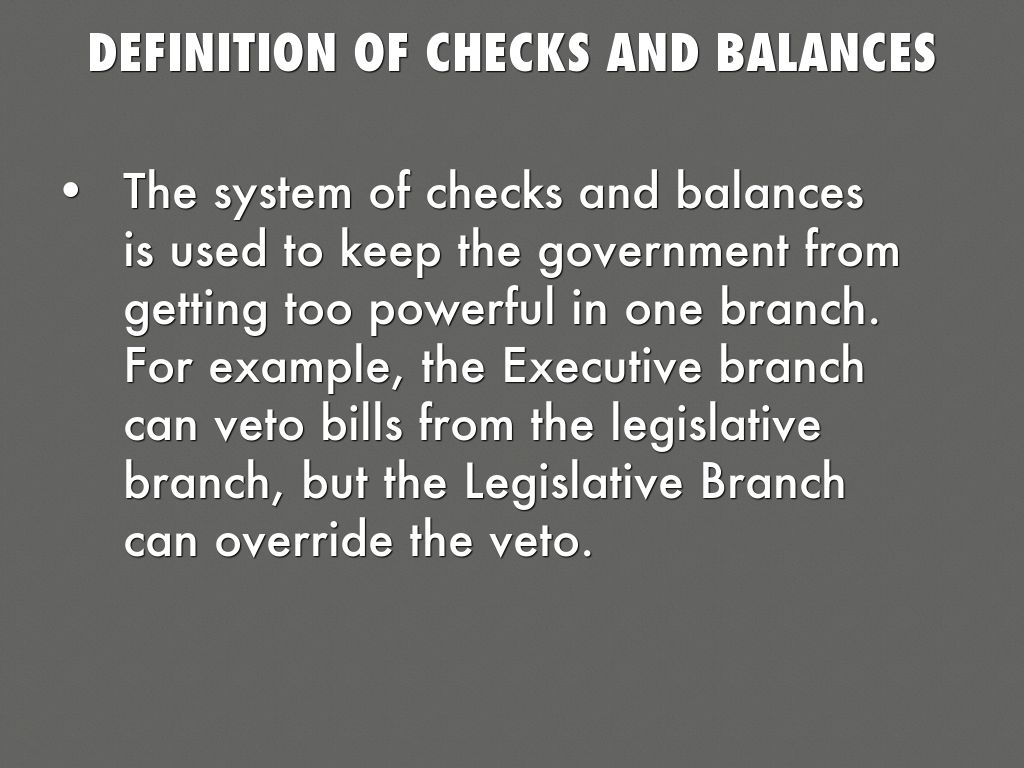 DEFINITION OF CHECKS AND BALANCES

• The system of checks and balances is used to keep the government from getting too powerful in one branch. For example, the Executive branch can veto bills from the legislative branch, but the Legislative Branch can override the veto.